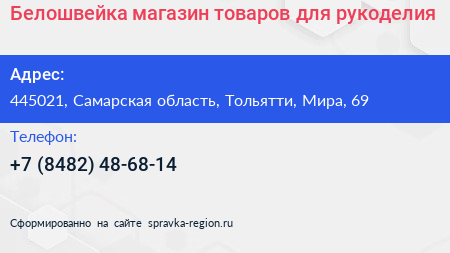 Белошвейка магазин товаров для рукоделия

Адрес:
445021, Самарская область, Тольятти, Мира, 69

Телефон:
+7 (8482) 48-68-14

Сформированно на сайте spravka-region.ru